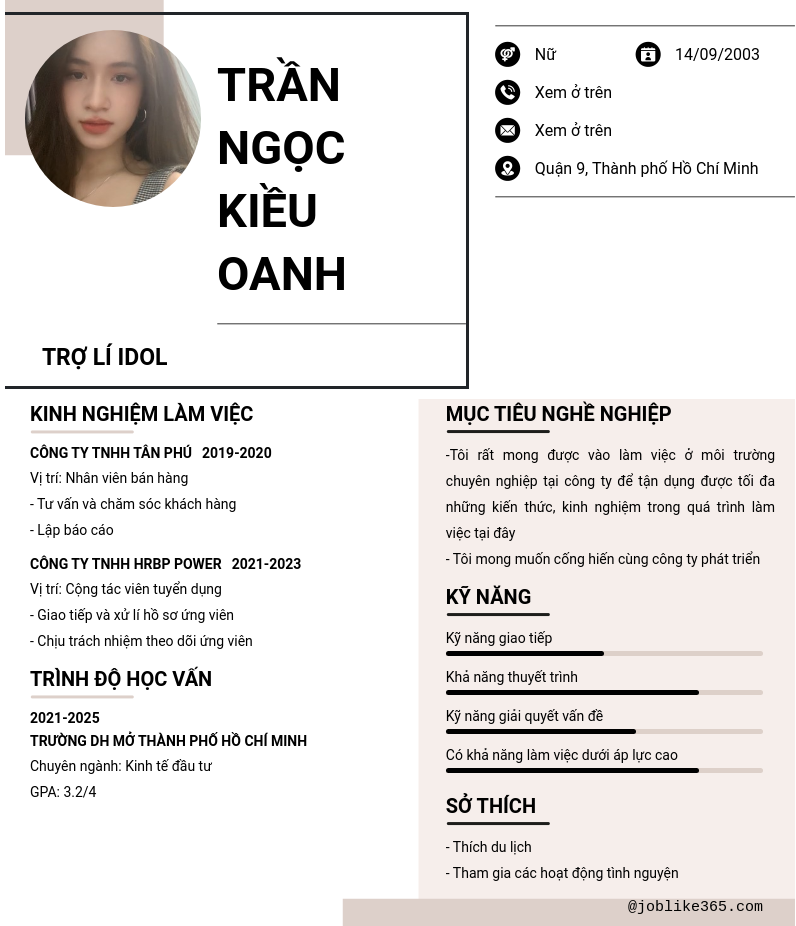 TRẦN NGỌC KIỀU OANH

TRỢ LÍ IDOL

Nữ 14/09/2003

Xem ở trên

Xem ở trên

Quận 9, Thành phố Hồ Chí Minh

KINH NGHIỆM LÀM VIỆC

CÔNG TY TNHH TÂN PHÚ 2019-2020

Vị trí: Nhân viên bán hàng

- Tư vấn và chăm sóc khách hàng

- Lập báo cáo

CÔNG TY TNHH HRBP POWER 2021-2023

Vị trí: Cộng tác viên tuyển dụng

- Giao tiếp và xử lí hồ sơ ứng viên

- Chịu trách nhiệm theo dõi ứng viên

TRÌNH ĐỘ HỌC VẤN

2021-2025

TRƯỜNG DH MỞ THÀNH PHỐ HỒ CHÍ MINH

Chuyên ngành: Kinh tế đầu tư

GPA: 3.2/4

MỤC TIÊU NGHỀ NGHIỆP

-Tôi rất mong được vào làm việc ở môi trường chuyên nghiệp tại công ty để tận dụng được tối đa những kiến thức, kinh nghiệm trong quá trình làm việc tại đây

- Tôi mong muốn cống hiến cùng công ty phát triển

KỸ NĂNG

Kỹ năng giao tiếp

Khả năng thuyết trình

Kỹ năng giải quyết vấn đề

Có khả năng làm việc dưới áp lực cao

SỞ THÍCH

- Thích du lịch

- Tham gia các hoạt động tình nguyện

@joblike365.com